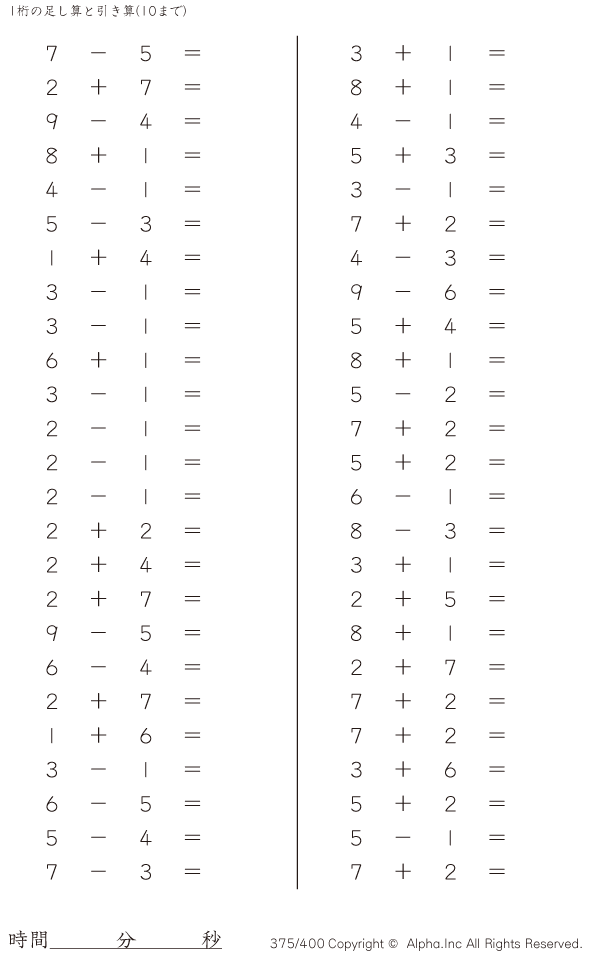 1桁の足し算と引き算(10まで)

$7 - 5 =$
$2 + 7 =$
$9 - 4 =$
$8 + 1 =$
$4 - 1 =$
$5 - 3 =$
$1 + 4 =$
$3 - 1 =$
$3 - 1 =$
$6 + 1 =$
$3 - 1 =$
$2 - 1 =$
$2 - 1 =$
$2 - 1 =$
$2 + 2 =$
$2 + 4 =$
$2 + 7 =$
$9 - 5 =$
$6 - 4 =$
$2 + 7 =$
$1 + 6 =$
$3 - 1 =$
$6 - 5 =$
$5 - 4 =$
$7 - 3 =$

$3 + 1 =$
$8 + 1 =$
$4 - 1 =$
$5 + 3 =$
$3 - 1 =$
$7 + 2 =$
$4 - 3 =$
$9 - 6 =$
$5 + 4 =$
$8 + 1 =$
$5 - 2 =$
$7 + 2 =$
$5 + 2 =$
$6 - 1 =$
$8 - 3 =$
$3 + 1 =$
$2 + 5 =$
$8 + 1 =$
$2 + 7 =$
$7 + 2 =$
$7 + 2 =$
$3 + 6 =$
$5 + 2 =$
$5 - 1 =$
$7 + 2 =$

時間____分____秒

375/400 Copyright © Alpha.Inc All Rights Reserved.